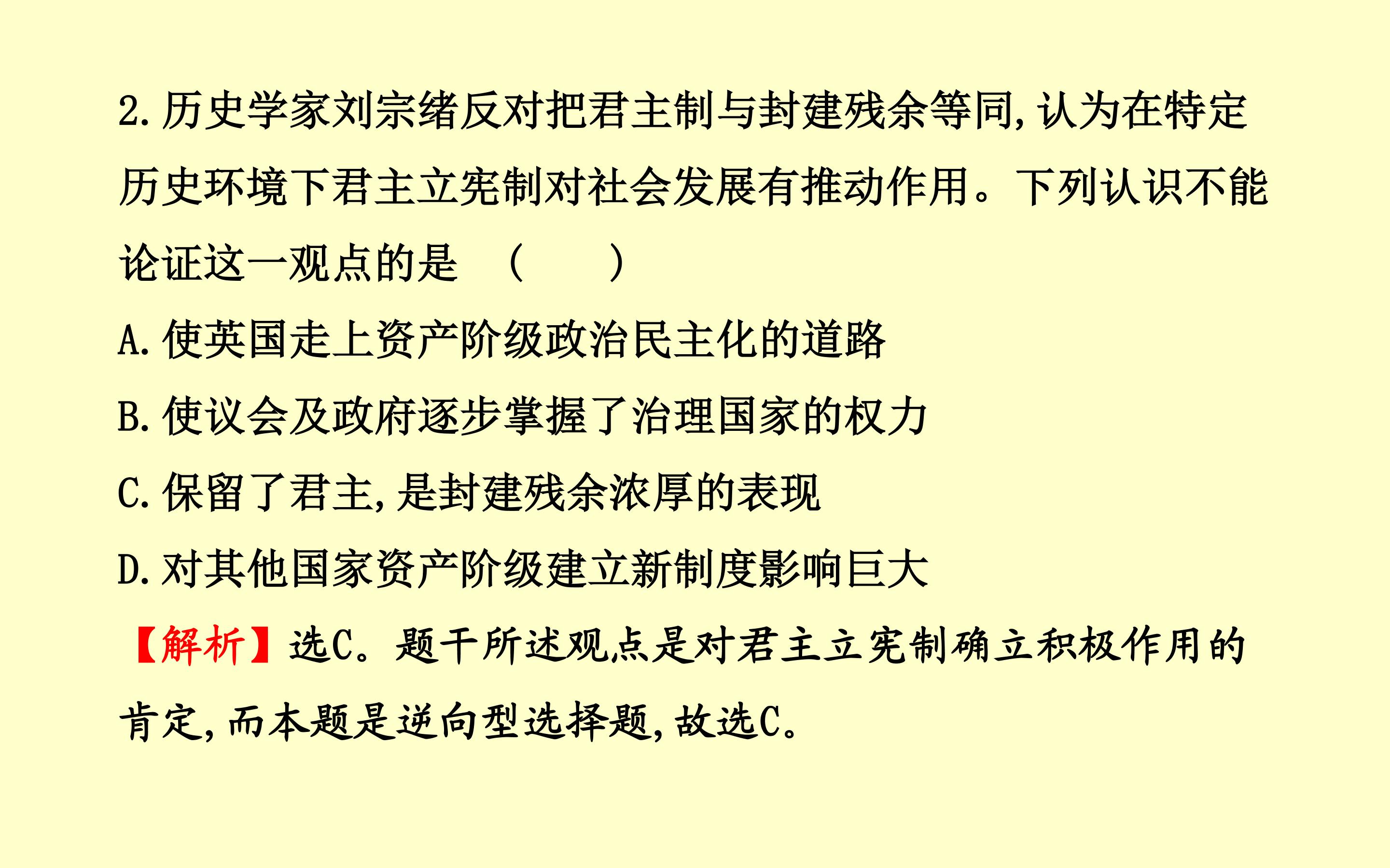 2.历史学家刘宗绪反对把君主制与封建残余等同,认为在特定历史环境下君主立宪制对社会发展有推动作用。下列认识不能论证这一观点的是 (    )

A.使英国走上资产阶级政治民主化的道路

B.使议会及政府逐步掌握了治理国家的权力

C.保留了君主,是封建残余浓厚的表现

D.对其他国家资产阶级建立新制度影响巨大

【解析】选C。题干所述观点是对君主立宪制确立积极作用的肯定,而本题是逆向型选择题,故选C。